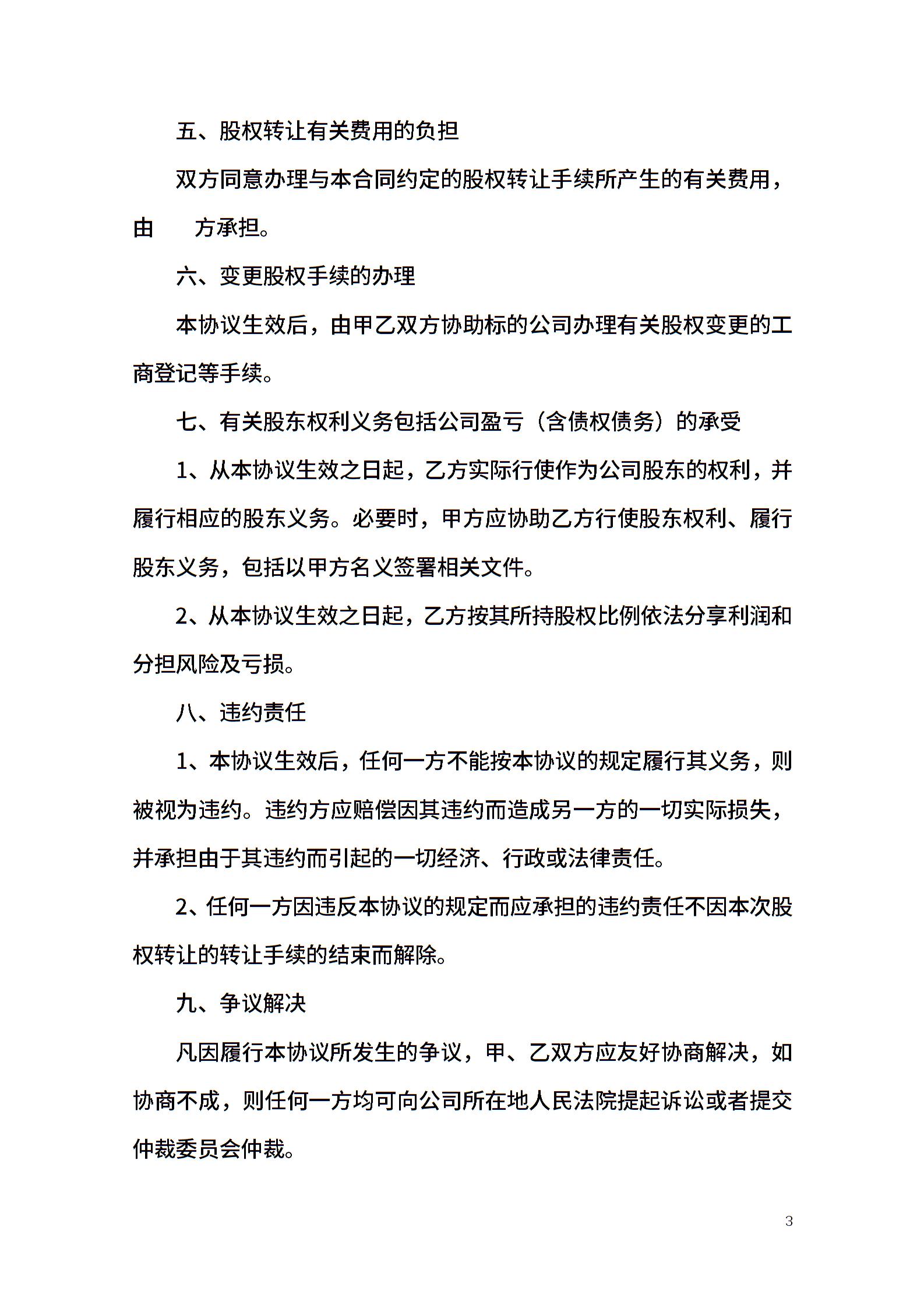 五、股权转让有关费用的负担

双方同意办理与本合同约定的股权转让手续所产生的有关费用，由　　方承担。

六、变更股权手续的办理

本协议生效后，由甲乙双方协助标的公司办理有关股权变更的工商登记等手续。

七、有关股东权利义务包括公司盈亏（含债权债务）的承受

1、从本协议生效之日起，乙方实际行使作为公司股东的权利，并履行相应的股东义务。必要时，甲方应协助乙方行使股东权利、履行股东义务，包括以甲方名义签署相关文件。

2、从本协议生效之日起，乙方按其所持股权比例依法分享利润和分担风险及亏损。

八、违约责任

1、本协议生效后，任何一方不能按本协议的规定履行其义务，则被视为违约。违约方应赔偿因其违约而造成另一方的一切实际损失，并承担由于其违约而引起的一切经济、行政或法律责任。

2、任何一方因违反本协议的规定而应承担的违约责任不因本次股权转让的转让手续的结束而解除。

九、争议解决

凡因履行本协议所发生的争议，甲、乙双方应友好协商解决，如协商不成，则任何一方均可向公司所在地人民法院提起诉讼或者提交仲裁委员会仲裁。

3